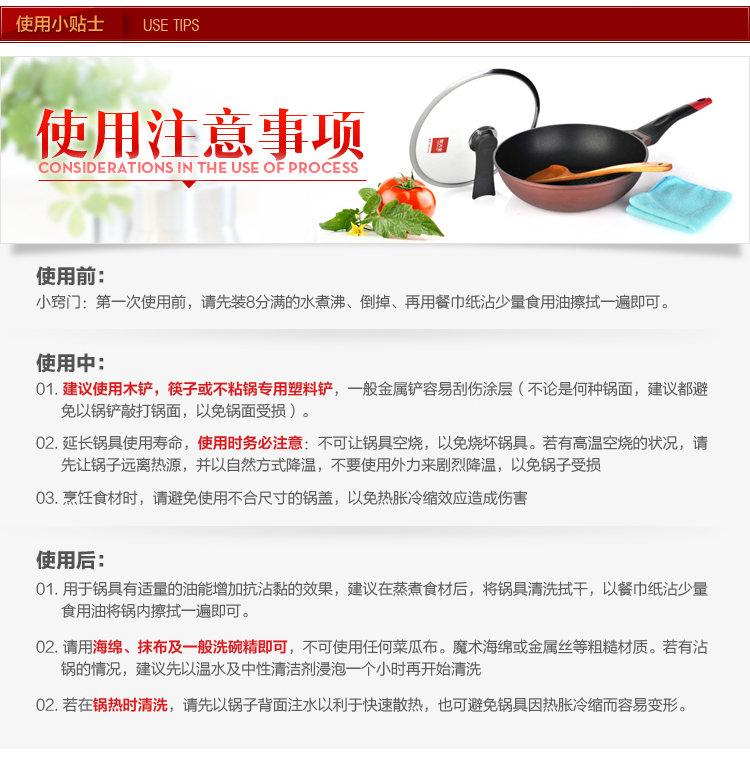 使用小贴士 USE TIPS

使用注意事项
CONSIDERATIONS IN THE USE OF PROCESS

使用前:
小窍门:第一次使用前,请先装8分满的水煮沸、倒掉、再用餐巾纸沾少量食用油擦拭一遍即可。

使用中:
01. 建议使用木铲,筷子或不粘锅专用塑料铲,一般金属铲容易刮伤涂层(不论是何种锅面,建议都避免以锅铲敲打锅面,以免锅面受损)。

02. 延长锅具使用寿命,使用时务必注意:不可让锅具空烧,以免烧坏锅具。若有高温空烧的状况,请先让锅子远离热源,并以自然方式降温,不要使用外力来剧烈降温,以免锅子受损

03. 烹饪食材时,请避免使用不合尺寸的锅盖,以免热胀冷缩效应造成伤害

使用后:
01. 用于锅具有适量的油能增加抗沾黏的效果,建议在蒸煮食材后,将锅具清洗拭干,以餐巾纸沾少量食用油将锅内擦拭一遍即可。

02. 请用海绵、抹布及一般洗碗精即可,不可使用任何菜瓜布。魔术海绵或金属丝等粗糙材质。若有沾锅的情况,建议先以温水及中性清洁剂浸泡一个小时再开始清洗

02. 若在锅热时清洗,请先以锅子背面注水以利于快速散热,也可避免锅具因热胀冷缩而容易变形。